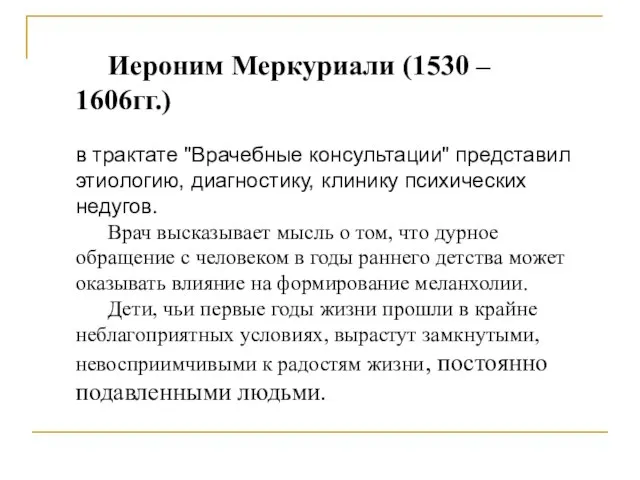 Иероним Меркуриали (1530 – 1606гг.)

в трактате "Врачебные консультации" представил этиологию, диагностику, клинику психических недугов.

Врач высказывает мысль о том, что дурное обращение с человеком в годы раннего детства может оказывать влияние на формирование меланхолии.

Дети, чьи первые годы жизни прошли в крайне неблагоприятных условиях, вырастут замкнутыми, невосприимчивыми к радостям жизни, постоянно подавленными людьми.